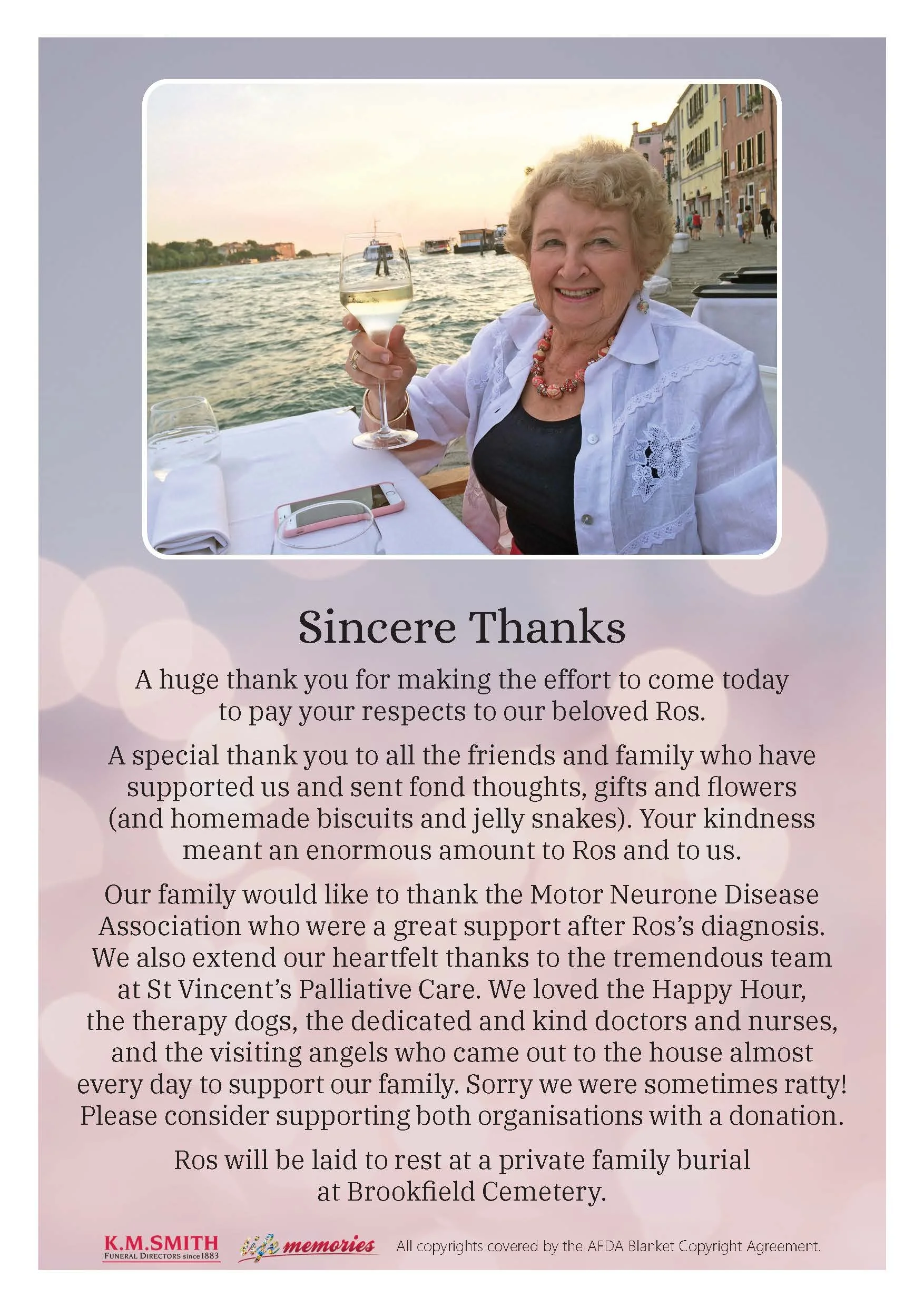 Sincere Thanks

A huge thank you for making the effort to come today to pay your respects to our beloved Ros.

A special thank you to all the friends and family who have supported us and sent fond thoughts, gifts and flowers (and homemade biscuits and jelly snakes). Your kindness meant an enormous amount to Ros and to us.

Our family would like to thank the Motor Neurone Disease Association who were a great support after Ros's diagnosis. We also extend our heartfelt thanks to the tremendous team at St Vincent's Palliative Care. We loved the Happy Hour, the therapy dogs, the dedicated and kind doctors and nurses, and the visiting angels who came out to the house almost every day to support our family. Sorry we were sometimes ratty! Please consider supporting both organisations with a donation.

Ros will be laid to rest at a private family burial at Brookfield Cemetery.

K.M.SMITH FUNERAL DIRECTORS since 1883 life memories All copyrights covered by the AFDA Blanket Copyright Agreement.